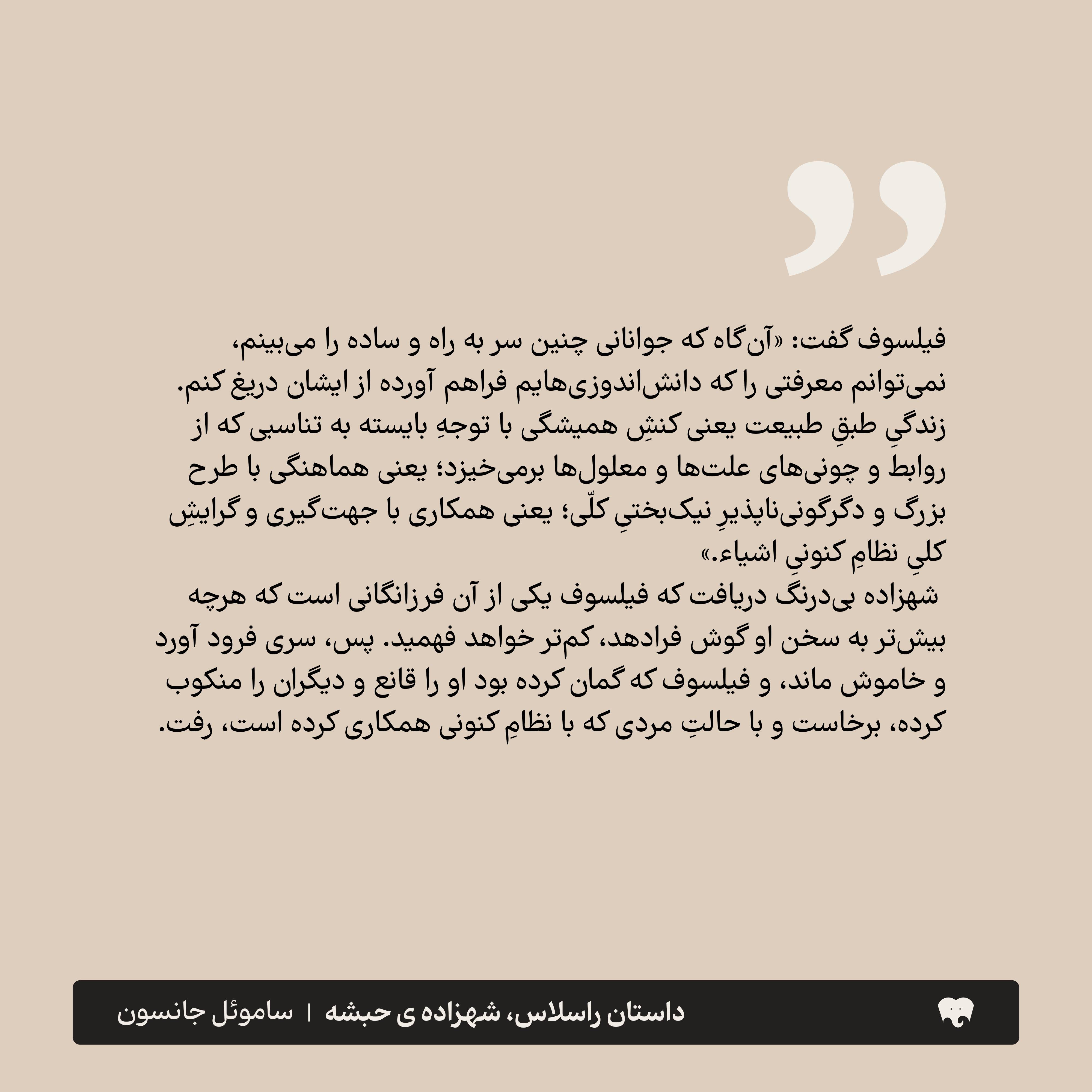 فیلسوف گفت: «آن‌گاه که جوانانی چنین سر به راه و ساده را می‌بینم، نمی‌توانم معرفتی را که دانش‌اندوزی‌هایم فراهم آورده از ایشان دریغ کنم. زندگیِ طبقِ طبیعت یعنی کنشِ همیشگی با توجهِ بایسته به تناسبی که از روابط و چونی‌های علت‌ها و معلول‌ها برمی‌خیزد؛ یعنی هماهنگی با طرح بزرگ و دگرگونی‌ناپذیرِ نیک‌بختیِ کلّی؛ یعنی همکاری با جهت‌گیری و گرایشِ کلیِ نظامِ کنونیِ اشیاء.»

شهزاده بی‌درنگ دریافت که فیلسوف یکی از آن فرزانگانی است که هرچه بیش‌تر به سخن او گوش فرادهد، کم‌تر خواهد فهمید. پس، سری فرود آورد و خاموش ماند، و فیلسوف که گمان کرده بود او را قانع و دیگران را منکوب کرده، برخاست و با حالتِ مردی که با نظامِ کنونی همکاری کرده است، رفت.

داستان راسلاس، شهزاده ی حبشه | ساموئل جانسون